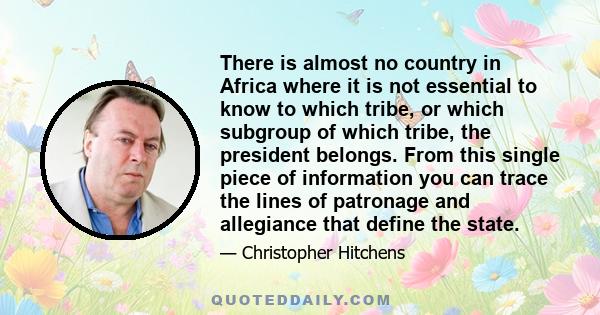 There is almost no country in Africa where it is not essential to know to which tribe, or which subgroup of which tribe, the president belongs. From this single piece of information you can trace the lines of patronage and allegiance that define the state.

— Christopher Hitchens

QUOTEDDAILY.COM